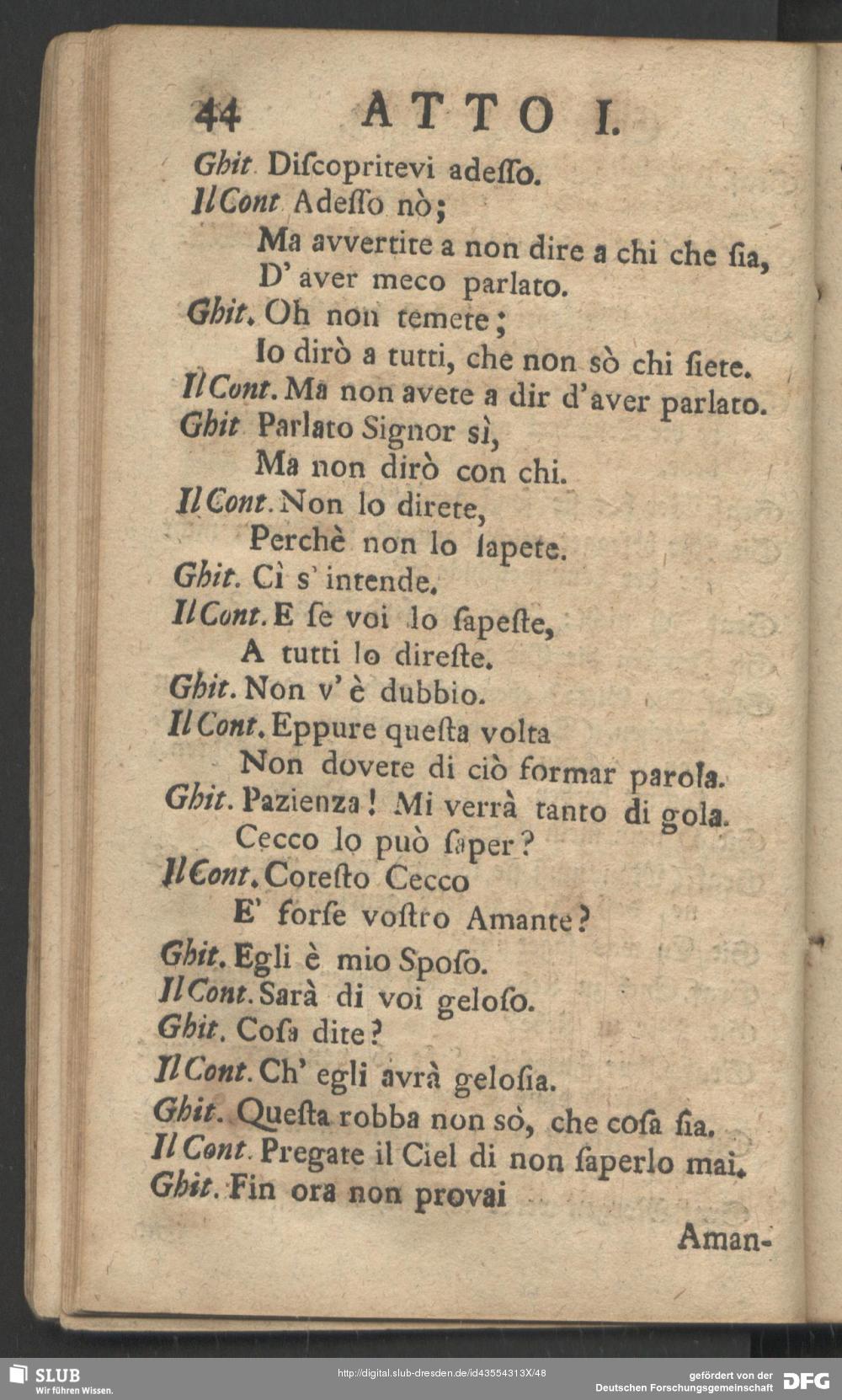 44 ATTO I.

Ghit. Discopritevi adesso.
Il Cont. Adesso nò;
Ma avvertite a non dire a chi che sia,
D' aver meco parlato.
Ghit. Oh non temete;
Io dirò a tutti, che non sò chi siete.
Il Cont. Ma non avete a dir d'aver parlato.
Ghit. Parlato Signor sì,
Ma non dirò con chi.
Il Cont. Non lo direte,
Perchè non lo sapete.
Ghit. Cì s' intende.
Il Cont. E se voi lo sapeste,
A tutti lo direste.
Ghit. Non v' è dubbio.
Il Cont. Eppure questa volta
Non dovete di ciò formar parola.
Ghit. Pazienza! Mi verrà tanto di gola.
Cecco lo può saper?
Il Cont. Coresto Cecco
E' forse vostro Amante?
Ghit. Egli è mio Sposo.
Il Cont. Sarà di voi geloso.
Ghit. Cosa dite?
Il Cont. Ch' egli avrà gelosia.
Ghit. Questa robba non sò, che cosa sia.
Il Cont. Pregate il Ciel di non saperlo mai.
Ghit. Fin ora non provai

Aman-

SLUB Wir führen Wissen.
http://digital.slub-dresden.de/id43554313X/48
gefördert von der Deutschen Forschungsgemeinschaft DFG